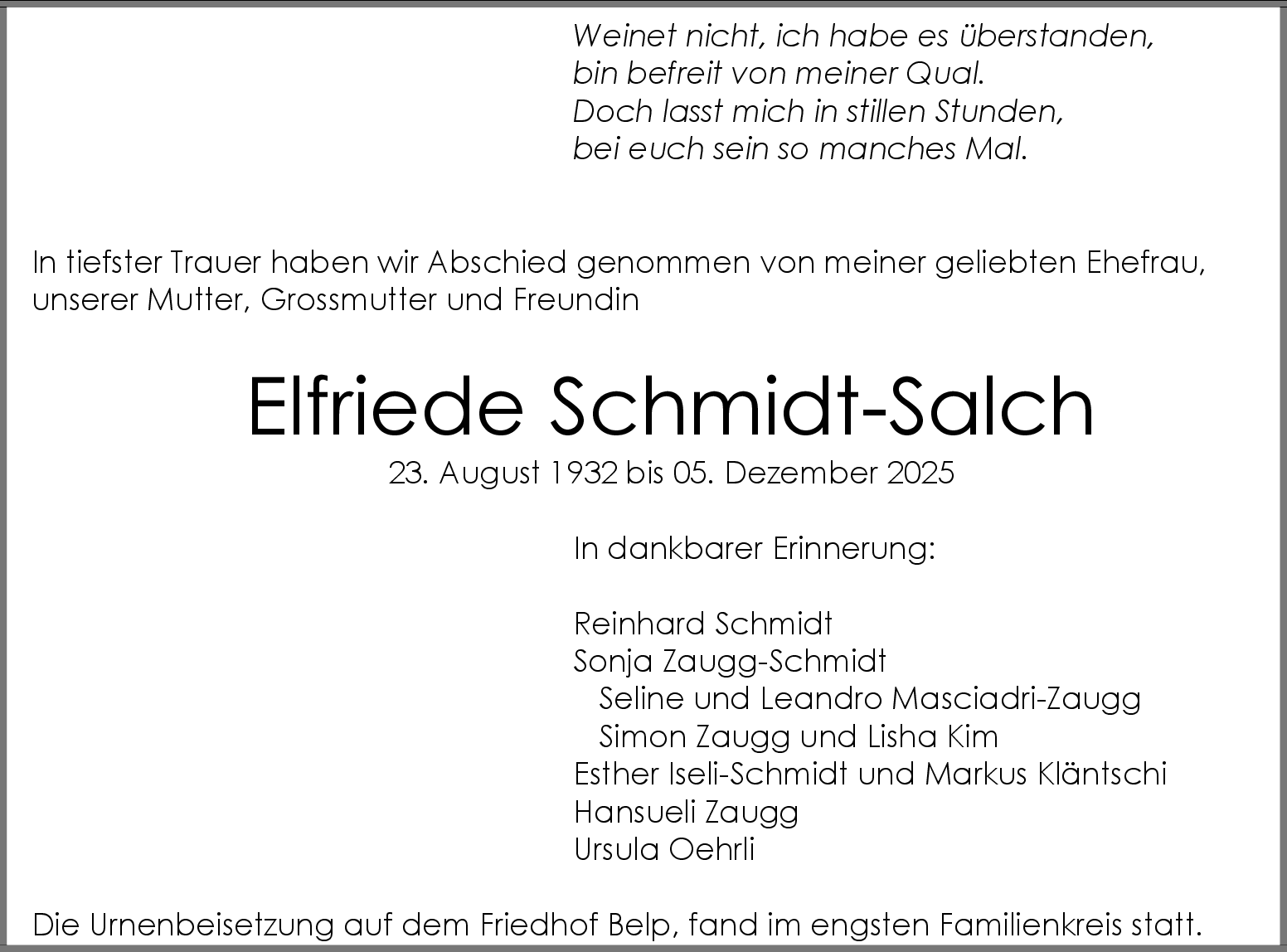 Weinet nicht, ich habe es überstanden,
bin befreit von meiner Qual.
Doch lasst mich in stillen Stunden,
bei euch sein so manches Mal.

In tiefster Trauer haben wir Abschied genommen von meiner geliebten Ehefrau, unserer Mutter, Grossmutter und Freundin

Elfriede Schmidt-Salch

23. August 1932 bis 05. Dezember 2025

In dankbarer Erinnerung:

Reinhard Schmidt
Sonja Zaugg-Schmidt
Seline und Leandro Masciadri-Zaugg
Simon Zaugg und Lisha Kim
Esther Iseli-Schmidt und Markus Kläntschi
Hansueli Zaugg
Ursula Oehrli

Die Urnenbeisetzung auf dem Friedhof Belp, fand im engsten Familienkreis statt.